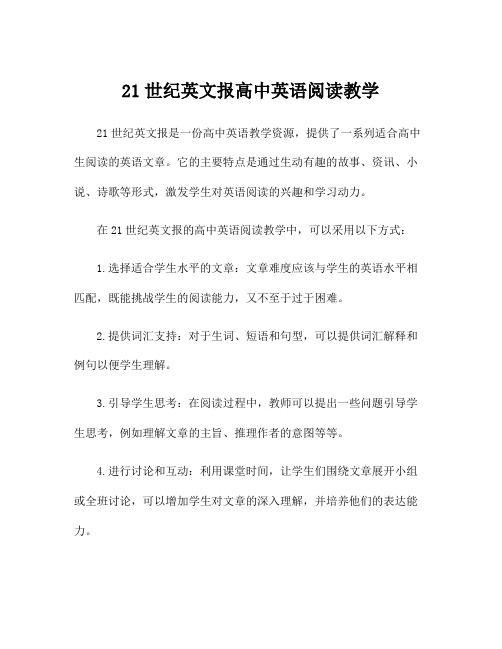 21 世纪英文报高中英语阅读教学

21 世纪英文报是一份高中英语教学资源，提供了一系列适合高中生阅读的英语文章。它的主要特点是通过生动有趣的故事、资讯、小说、诗歌等形式，激发学生对英语阅读的兴趣和学习动力。

在 21 世纪英文报的高中英语阅读教学中，可以采用以下方式：

1.选择适合学生水平的文章：文章难度应该与学生的英语水平相匹配，既能挑战学生的阅读能力，又不至于过于困难。

2.提供词汇支持：对于生词、短语和句型，可以提供词汇解释和例句以便学生理解。

3.引导学生思考：在阅读过程中，教师可以提出一些问题引导学生思考，例如理解文章的主旨、推理作者的意图等等。

4.进行讨论和互动：利用课堂时间，让学生们围绕文章展开小组或全班讨论，可以增加学生对文章的深入理解，并培养他们的表达能力。